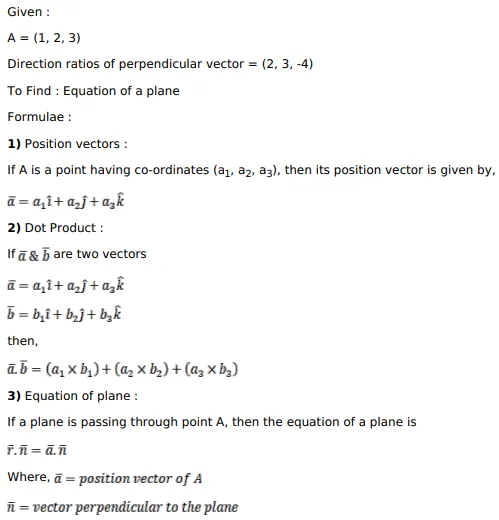 Given :

A = (1, 2, 3)

Direction ratios of perpendicular vector = (2, 3, -4)

To Find : Equation of a plane

Formulae :

1) Position vectors :

If A is a point having co-ordinates ($a_1$, $a_2$, $a_3$), then its position vector is given by,

$\bar{a} = a_1\hat{i} + a_2\hat{j} + a_3\hat{k}$

2) Dot Product :

If $\bar{a}$ & $\bar{b}$ are two vectors

$\bar{a} = a_1\hat{i} + a_2\hat{j} + a_3\hat{k}$

$\bar{b} = b_1\hat{i} + b_2\hat{j} + b_3\hat{k}$

then,

$\bar{a}.\bar{b} = (a_1 \times b_1) + (a_2 \times b_2) + (a_3 \times b_3)$

3) Equation of plane :

If a plane is passing through point A, then the equation of a plane is

$\bar{r}.\bar{n} = \bar{a}.\bar{n}$

Where, $\bar{a} = position\ vector\ of\ A$

$\bar{n} = vector\ perpendicular\ to\ the\ plane$